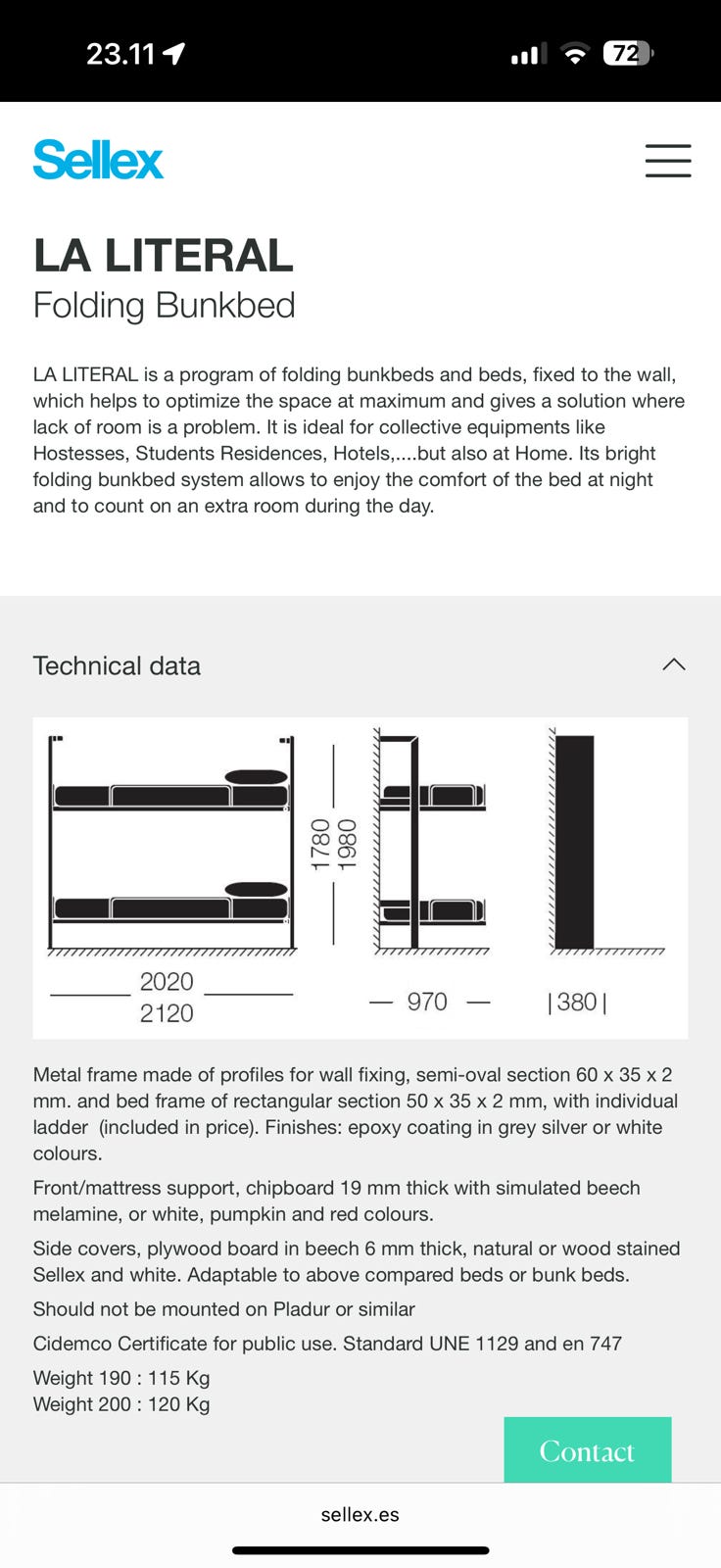 23.11 72

Sellex

LA LITERAL
Folding Bunkbed

LA LITERAL is a program of folding bunkbeds and beds, fixed to the wall, which helps to optimize the space at maximum and gives a solution where lack of room is a problem. It is ideal for collective equipments like Hostesses, Students Residences, Hotels,....but also at Home. Its bright folding bunkbed system allows to enjoy the comfort of the bed at night and to count on an extra room during the day.

Technical data

1780
1980
2020
2120
970
380

Metal frame made of profiles for wall fixing, semi-oval section 60 x 35 x 2 mm. and bed frame of rectangular section 50 x 35 x 2 mm, with individual ladder (included in price). Finishes: epoxy coating in grey silver or white colours.

Front/mattress support, chipboard 19 mm thick with simulated beech melamine, or white, pumpkin and red colours.

Side covers, plywood board in beech 6 mm thick, natural or wood stained Sellex and white. Adaptable to above compared beds or bunk beds.

Should not be mounted on Pladur or similar

Cidemco Certificate for public use. Standard UNE 1129 and en 747

Weight 190 : 115 Kg
Weight 200 : 120 Kg

Contact

sellex.es